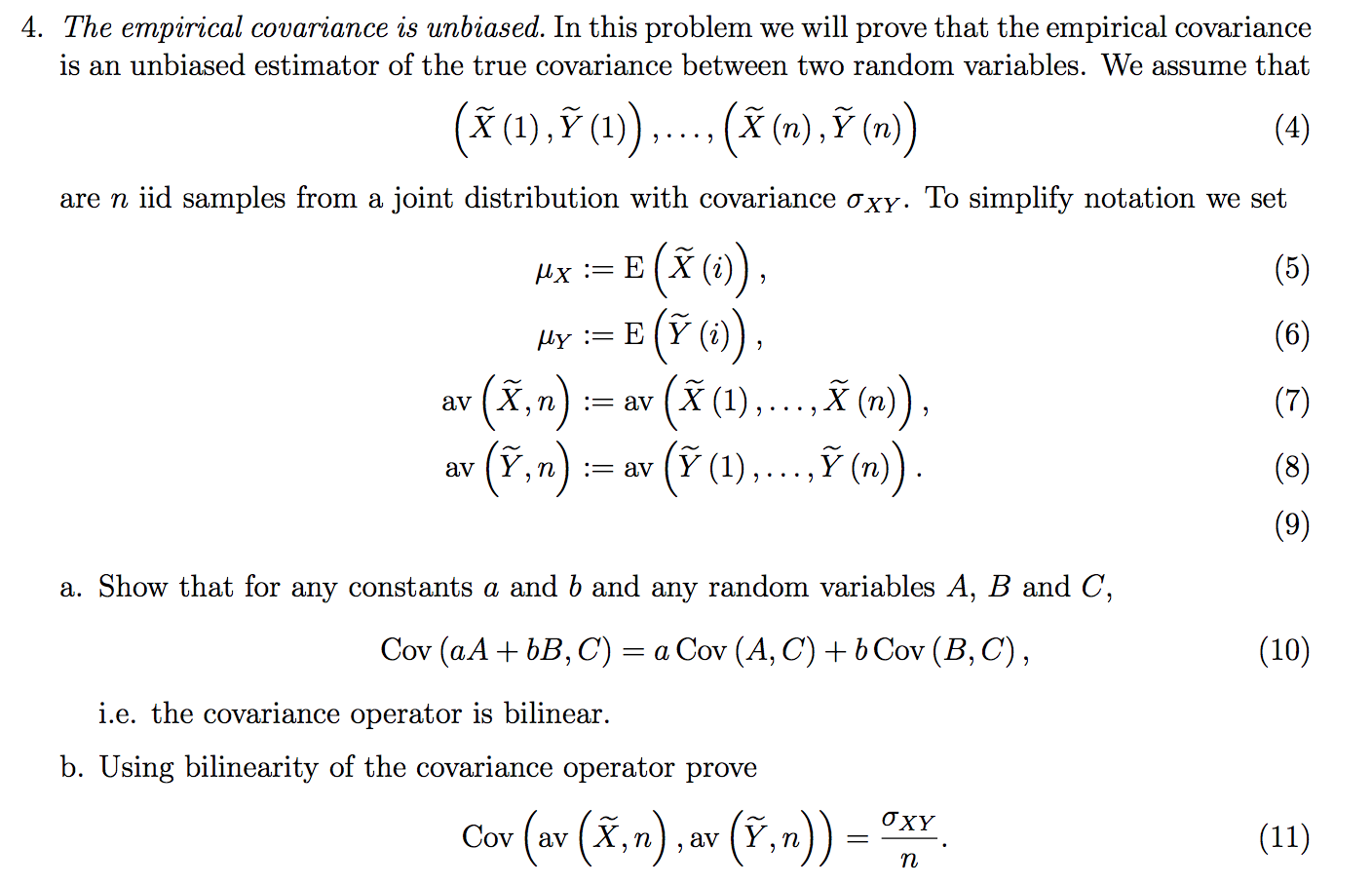 4. The empirical covariance is unbiased. In this problem we will prove that the empirical covariance is an unbiased estimator of the true covariance between two random variables. We assume that

$\left(\widetilde{X}(1), \widetilde{Y}(1)\right), \ldots, \left(\widetilde{X}(n), \widetilde{Y}(n)\right)$ (4)

are $n$ iid samples from a joint distribution with covariance $\sigma_{XY}$. To simplify notation we set

$\mu_X := \mathrm{E}\left(\widetilde{X}(i)\right),$ (5)

$\mu_Y := \mathrm{E}\left(\widetilde{Y}(i)\right),$ (6)

$\mathrm{av}\left(\widetilde{X}, n\right) := \mathrm{av}\left(\widetilde{X}(1), \ldots, \widetilde{X}(n)\right),$ (7)

$\mathrm{av}\left(\widetilde{Y}, n\right) := \mathrm{av}\left(\widetilde{Y}(1), \ldots, \widetilde{Y}(n)\right).$ (8)

(9)

a. Show that for any constants $a$ and $b$ and any random variables $A$, $B$ and $C$,

$\mathrm{Cov}(aA + bB, C) = a\,\mathrm{Cov}(A, C) + b\,\mathrm{Cov}(B, C),$ (10)

i.e. the covariance operator is bilinear.

b. Using bilinearity of the covariance operator prove

$\mathrm{Cov}\left(\mathrm{av}\left(\widetilde{X}, n\right), \mathrm{av}\left(\widetilde{Y}, n\right)\right) = \frac{\sigma_{XY}}{n}.$ (11)